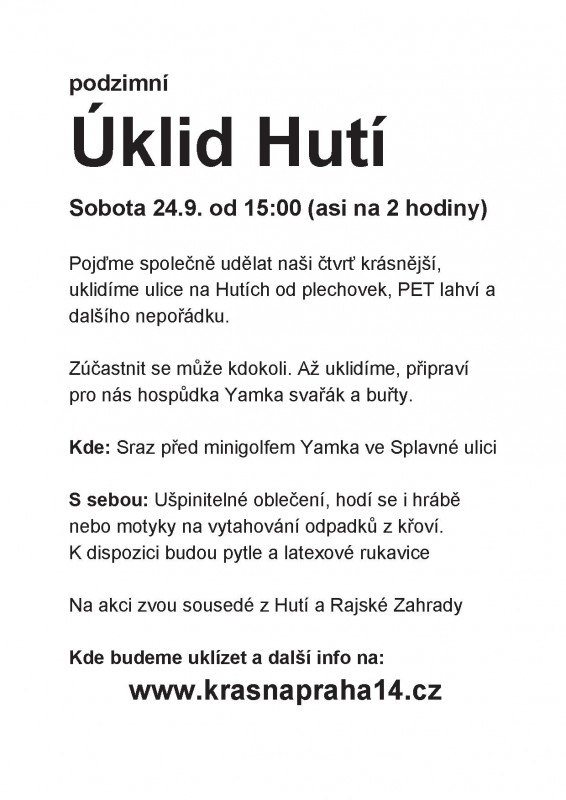 podzimní

Úklid Hutí

Sobota 24.9. od 15:00 (asi na 2 hodiny)

Pojďme společně udělat naši čtvrť krásnější, uklidíme ulice na Hutích od plechovek, PET lahví a dalšího nepořádku.

Zúčastnit se může kdokoli. Až uklidíme, připraví pro nás hospůdka Yamka svařák a buřty.

Kde: Sraz před minigolfem Yamka ve Splavné ulici

S sebou: Ušpinitelné oblečení, hodí se i hrábě nebo motyky na vytahování odpadků z křoví. K dispozici budou pytle a latexové rukavice

Na akci zvou sousedé z Hutí a Rajské Zahrady

Kde budeme uklízet a další info na:

www.krasnapraha14.cz